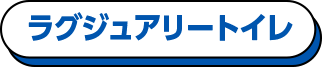 ラグジュアリートイレ